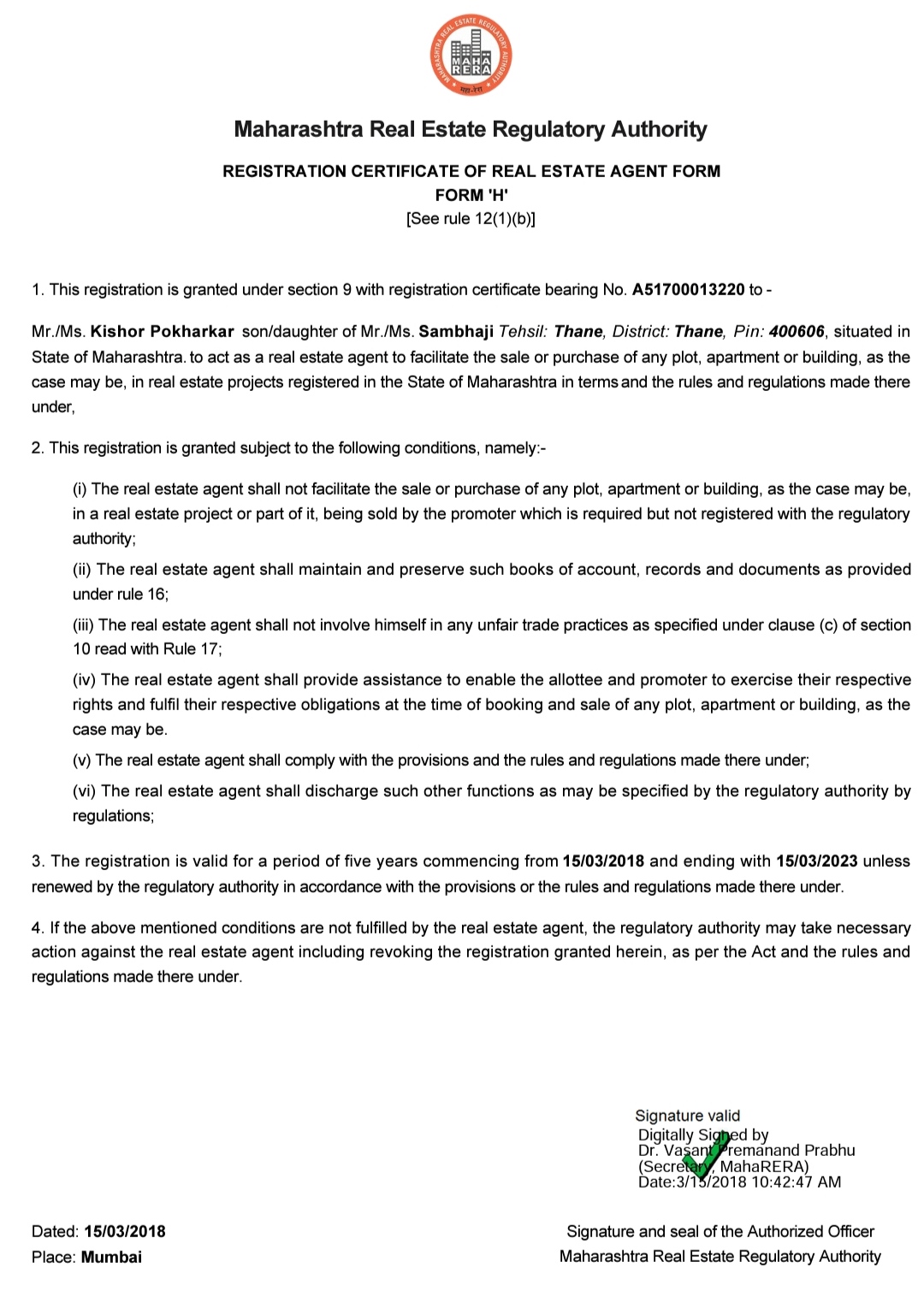 MAHARASHTRA REAL ESTATE REGULATORY AUTHORITY
MAHA RERA
महा-रेरा

Maharashtra Real Estate Regulatory Authority

REGISTRATION CERTIFICATE OF REAL ESTATE AGENT FORM
FORM 'H'
[See rule 12(1)(b)]

1. This registration is granted under section 9 with registration certificate bearing No. A51700013220 to -

Mr./Ms. Kishor Pokharkar son/daughter of Mr./Ms. Sambhaji Tehsil: Thane, District: Thane, Pin: 400606, situated in State of Maharashtra. to act as a real estate agent to facilitate the sale or purchase of any plot, apartment or building, as the case may be, in real estate projects registered in the State of Maharashtra in terms and the rules and regulations made there under,

2. This registration is granted subject to the following conditions, namely:-

(i) The real estate agent shall not facilitate the sale or purchase of any plot, apartment or building, as the case may be, in a real estate project or part of it, being sold by the promoter which is required but not registered with the regulatory authority;

(ii) The real estate agent shall maintain and preserve such books of account, records and documents as provided under rule 16;

(iii) The real estate agent shall not involve himself in any unfair trade practices as specified under clause (c) of section 10 read with Rule 17;

(iv) The real estate agent shall provide assistance to enable the allottee and promoter to exercise their respective rights and fulfil their respective obligations at the time of booking and sale of any plot, apartment or building, as the case may be.

(v) The real estate agent shall comply with the provisions and the rules and regulations made there under;

(vi) The real estate agent shall discharge such other functions as may be specified by the regulatory authority by regulations;

3. The registration is valid for a period of five years commencing from 15/03/2018 and ending with 15/03/2023 unless renewed by the regulatory authority in accordance with the provisions or the rules and regulations made there under.

4. If the above mentioned conditions are not fulfilled by the real estate agent, the regulatory authority may take necessary action against the real estate agent including revoking the registration granted herein, as per the Act and the rules and regulations made there under.

Signature valid
Digitally Signed by
Dr. Vasant Premanand Prabhu
(Secretary, MahaRERA)
Date:3/15/2018 10:42:47 AM

Dated: 15/03/2018
Place: Mumbai

Signature and seal of the Authorized Officer
Maharashtra Real Estate Regulatory Authority